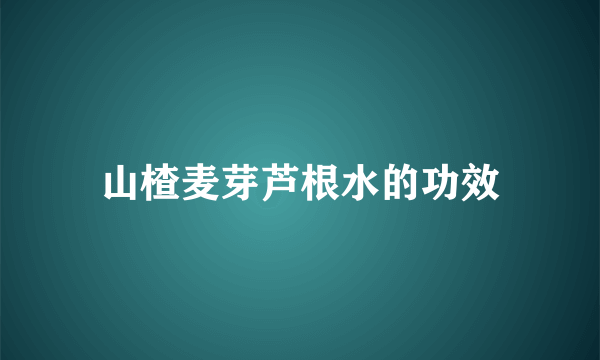 山楂麦芽芦根水的功效